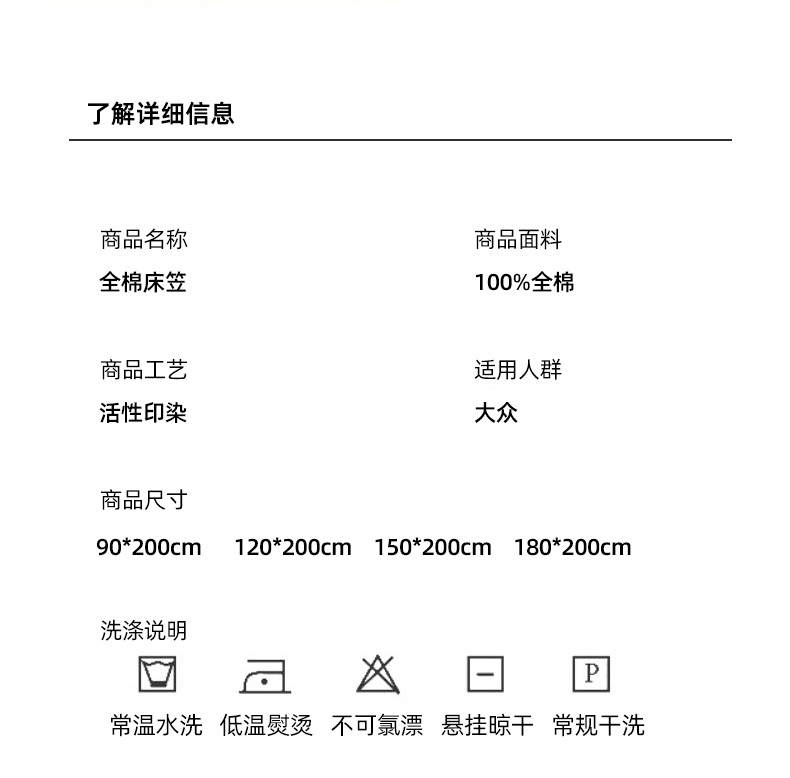 了解详细信息

商品名称
全棉床笠

商品面料
100%全棉

商品工艺
活性印染

适用人群
大众

商品尺寸
90*200cm 120*200cm 150*200cm 180*200cm

洗涤说明
P
常温水洗 低温熨烫 不可氯漂 悬挂晾干 常规干洗